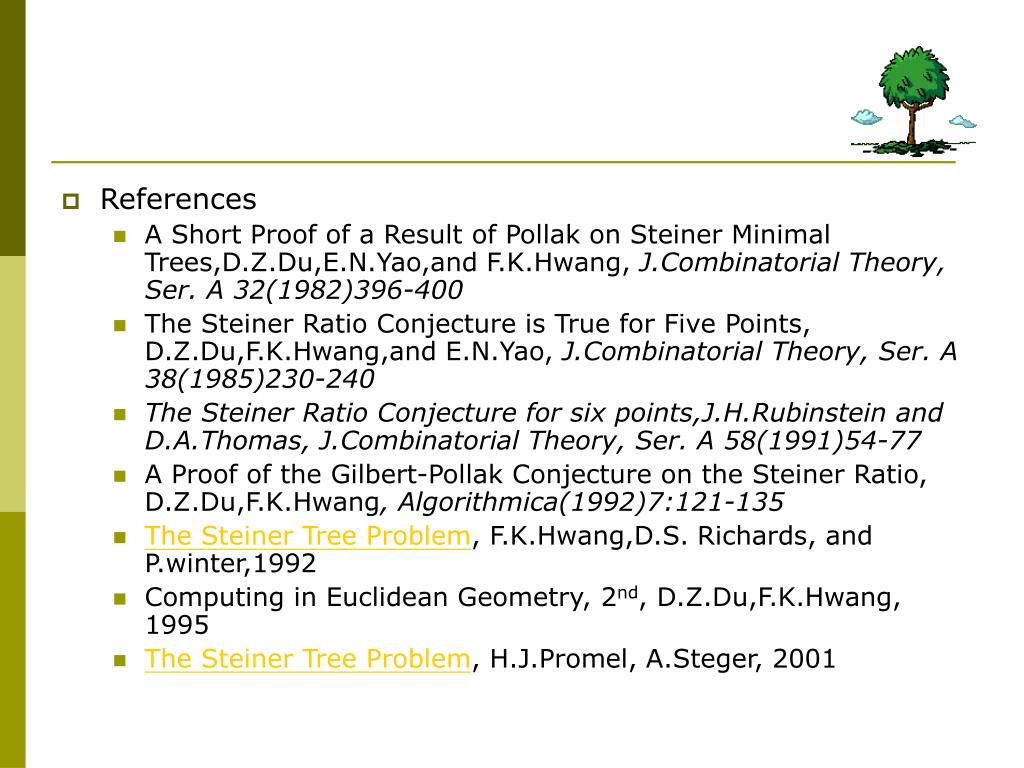 References

A Short Proof of a Result of Pollak on Steiner Minimal Trees,D.Z.Du,E.N.Yao,and F.K.Hwang, J.Combinatorial Theory, Ser. A 32(1982)396-400

The Steiner Ratio Conjecture is True for Five Points, D.Z.Du,F.K.Hwang,and E.N.Yao, J.Combinatorial Theory, Ser. A 38(1985)230-240

The Steiner Ratio Conjecture for six points,J.H.Rubinstein and D.A.Thomas, J.Combinatorial Theory, Ser. A 58(1991)54-77

A Proof of the Gilbert-Pollak Conjecture on the Steiner Ratio, D.Z.Du,F.K.Hwang, Algorithmica(1992)7:121-135

The Steiner Tree Problem, F.K.Hwang,D.S. Richards, and P.winter,1992

Computing in Euclidean Geometry, 2$^{nd}$, D.Z.Du,F.K.Hwang, 1995

The Steiner Tree Problem, H.J.Promel, A.Steger, 2001